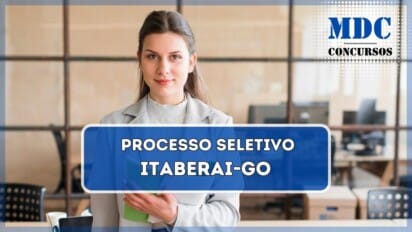 MDC
CONCURSOS

PROCESSO SELETIVO
ITABERAI-GO